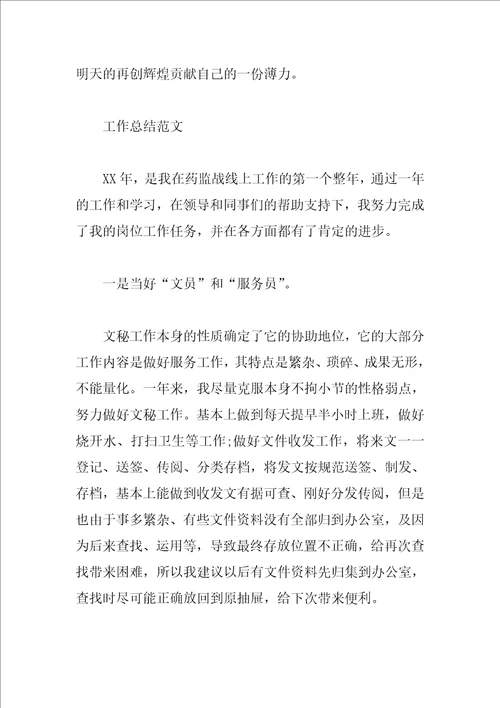 明天的再创辉煌贡献自己的一份薄力。

工作总结范文

XX年，是我在药监战线上工作的第一个整年，通过一年的工作和学习，在领导和同事们的帮助支持下，我努力完成了我的岗位工作任务，并在各方面都有了肯定的进步。

一是当好“文员”和“服务员”。

文秘工作本身的性质确定了它的协助地位，它的大部分工作内容是做好服务工作，其特点是繁杂、琐碎、成果无形，不能量化。一年来，我尽量克服本身不拘小节的性格弱点，努力做好文秘工作。基本上做到每天提早半小时上班，做好烧开水、打扫卫生等工作;做好文件收发工作，将来文一一登记、送签、传阅、分类存档，将发文按规范送签、制发、存档，基本上能做到收发文有据可查、刚好分发传阅，但是也由于事多繁杂、有些文件资料没有全部归到办公室，及因为后来查找、运用等，导致最终存放位置不正确，给再次查找带来困难，所以我建议以后有文件资料先归集到办公室，查找时尽可能正确放回到原抽屉，给下次带来便利。